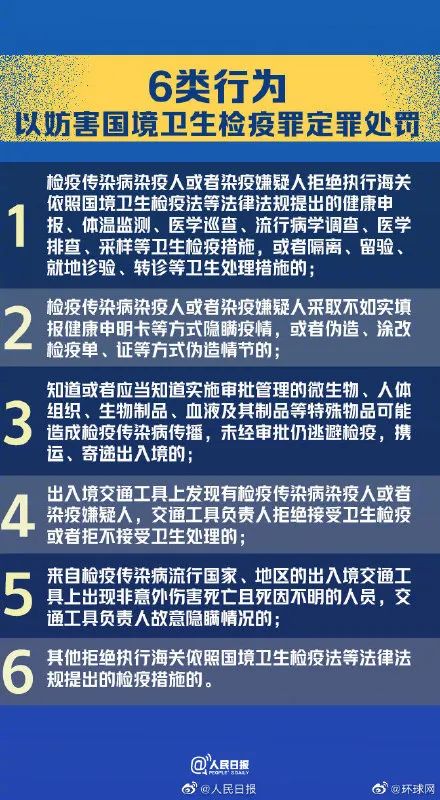 6类行为
以妨害国境卫生检疫罪定罪处罚

1
检疫传染病染疫人或者染疫嫌疑人拒绝执行海关依照国境卫生检疫法等法律法规提出的健康申报、体温监测、医学巡查、流行病学调查、医学排查、采样等卫生检疫措施，或者隔离、留验、就地诊验、转诊等卫生处理措施的；

2
检疫传染病染疫人或者染疫嫌疑人采取不如实填报健康申明卡等方式隐瞒疫情，或者伪造、涂改检疫单、证等方式伪造情节的；

3
知道或者应当知道实施审批管理的微生物、人体组织、生物制品、血液及其制品等特殊物品可能造成检疫传染病传播，未经审批仍逃避检疫，携运、寄递出入境的；

4
出入境交通工具上发现有检疫传染病染疫人或者染疫嫌疑人，交通工具负责人拒绝接受卫生检疫或者拒不接受卫生处理的；

5
来自检疫传染病流行国家、地区的出入境交通工具上出现非意外伤害死亡且死因不明的人员，交通工具负责人故意隐瞒情况的；

6
其他拒绝执行海关依照国境卫生检疫法等法律法规提出的检疫措施的。

人民日报
PEOPLE'S DAILY
@人民日报 @环球网